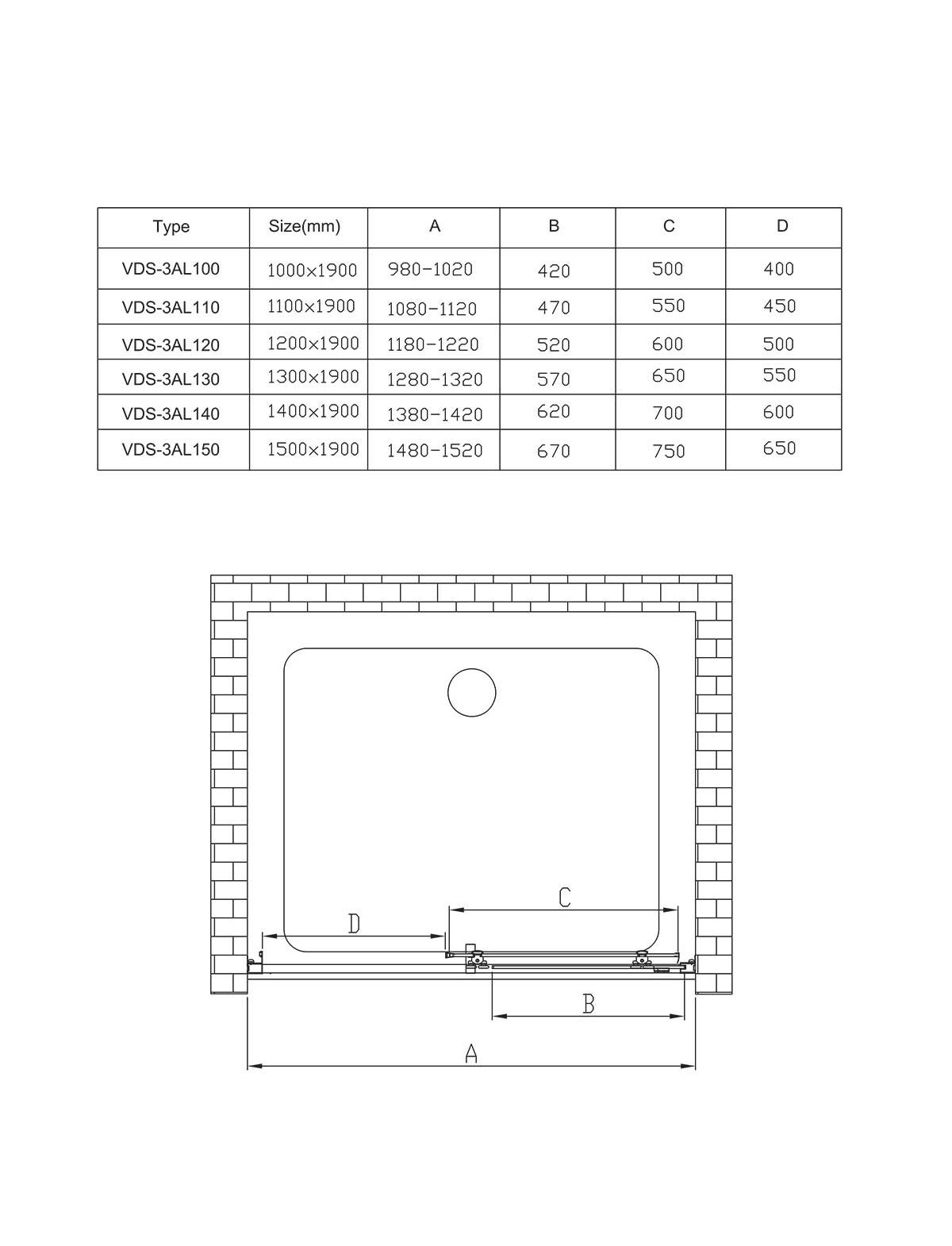 | Type | Size(mm) | A | B | C | D |
|---|---|---|---|---|---|
| VDS-3AL100 | 1000×1900 | 980-1020 | 420 | 500 | 400 |
| VDS-3AL110 | 1100×1900 | 1080-1120 | 470 | 550 | 450 |
| VDS-3AL120 | 1200×1900 | 1180-1220 | 520 | 600 | 500 |
| VDS-3AL130 | 1300×1900 | 1280-1320 | 570 | 650 | 550 |
| VDS-3AL140 | 1400×1900 | 1380-1420 | 620 | 700 | 600 |
| VDS-3AL150 | 1500×1900 | 1480-1520 | 670 | 750 | 650 |

C
D
B
A